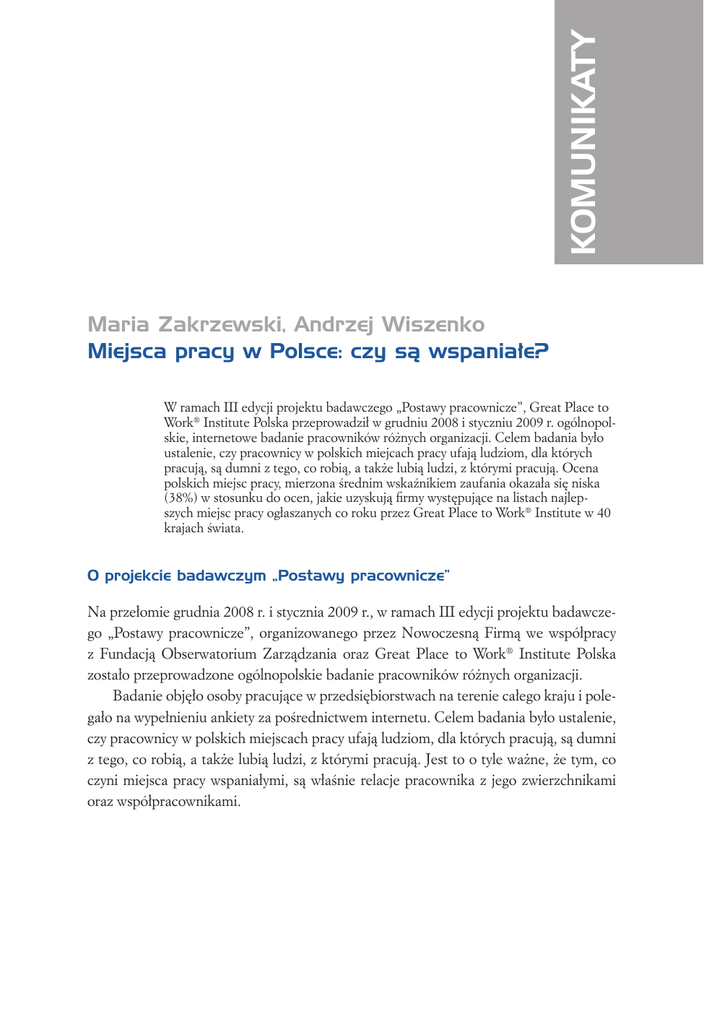 KOMUNIKATY

Maria Zakrzewski, Andrzej Wiszenko
Miejsca pracy w Polsce: czy są wspaniałe?

W ramach III edycji projektu badawczego „Postawy pracownicze", Great Place to Work® Institute Polska przeprowadził w grudniu 2008 i styczniu 2009 r. ogólnopolskie, internetowe badanie pracowników różnych organizacji. Celem badania było ustalenie, czy pracownicy w polskich miejcach pracy ufają ludziom, dla których pracują, są dumni z tego, co robią, a także lubią ludzi, z którymi pracują. Ocena polskich miejsc pracy, mierzona średnim wskaźnikiem zaufania okazała się niska (38%) w stosunku do ocen, jakie uzyskują firmy występujące na listach najlepszych miejsc pracy ogłaszanych co roku przez Great Place to Work® Institute w 40 krajach świata.

O projekcie badawczym „Postawy pracownicze"

Na przełomie grudnia 2008 r. i stycznia 2009 r., w ramach III edycji projektu badawczego „Postawy pracownicze", organizowanego przez Nowoczesną Firmą we współpracy z Fundacją Obserwatorium Zarządzania oraz Great Place to Work® Institute Polska zostało przeprowadzone ogólnopolskie badanie pracowników różnych organizacji.

Badanie objęło osoby pracujące w przedsiębiorstwach na terenie całego kraju i polegało na wypełnieniu ankiety za pośrednictwem internetu. Celem badania było ustalenie, czy pracownicy w polskich miejscach pracy ufają ludziom, dla których pracują, są dumni z tego, co robią, a także lubią ludzi, z którymi pracują. Jest to o tyle ważne, że tym, co czyni miejsca pracy wspaniałymi, są właśnie relacje pracownika z jego zwierzchnikami oraz współpracownikami.